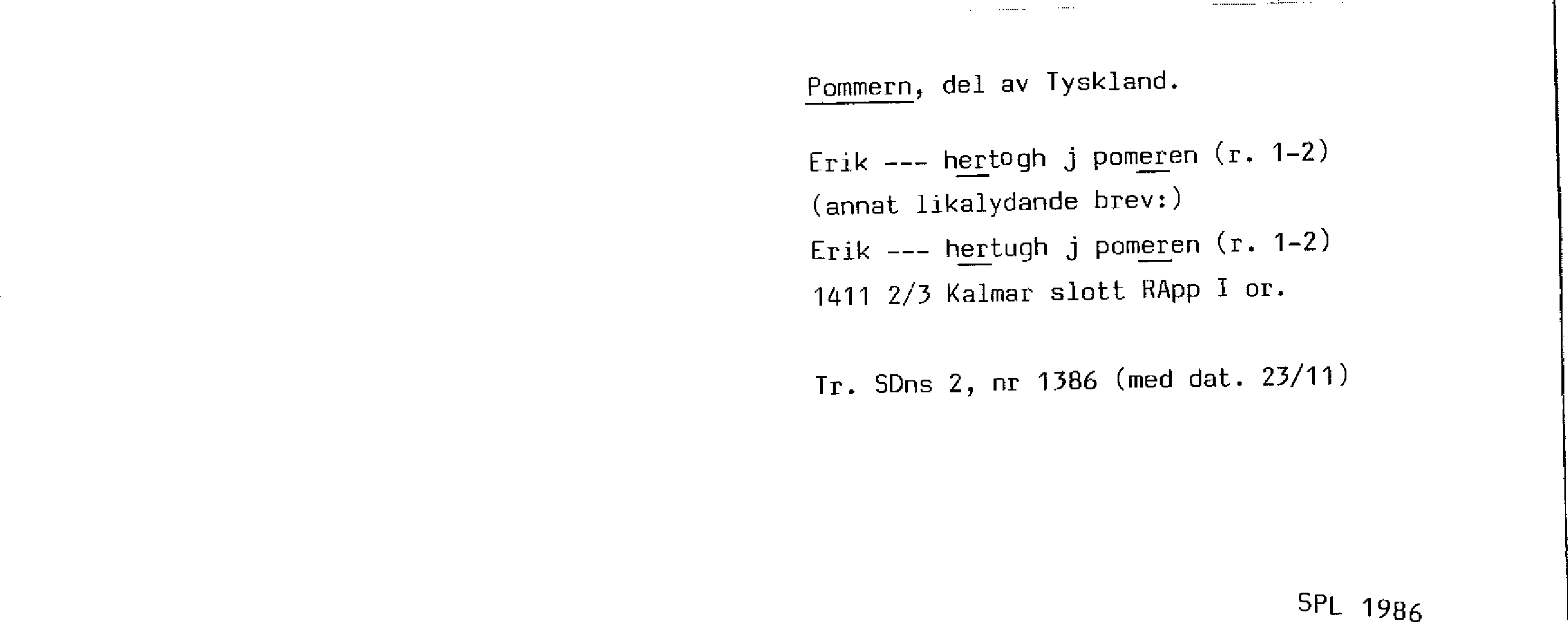 Pommern, del av Tyskland.

Erik --- hertogh j pomeren (r. 1-2)
(annat likalydande brev:)
Erik --- hertugh j pomeren (r. 1-2)
1411 2/3 Kalmar slott RApp I or.

Tr. SDns 2, nr 1386 (med dat. 23/11)

SPL 1986